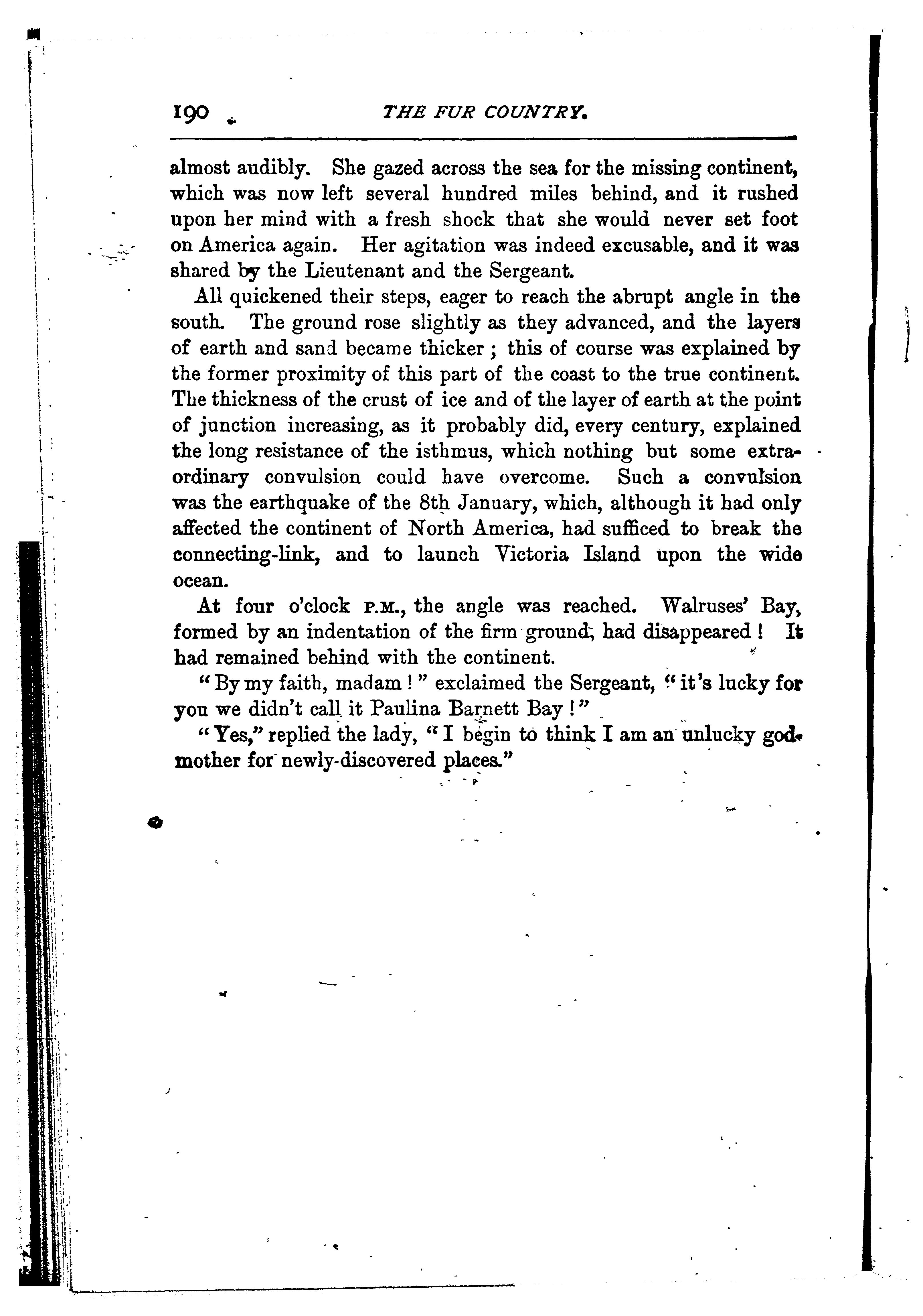 190 THE FUR COUNTRY.

almost audibly. She gazed across the sea for the missing continent, which was now left several hundred miles behind, and it rushed upon her mind with a fresh shock that she would never set foot on America again. Her agitation was indeed excusable, and it was shared by the Lieutenant and the Sergeant.

All quickened their steps, eager to reach the abrupt angle in the south. The ground rose slightly as they advanced, and the layers of earth and sand became thicker; this of course was explained by the former proximity of this part of the coast to the true continent. The thickness of the crust of ice and of the layer of earth at the point of junction increasing, as it probably did, every century, explained the long resistance of the isthmus, which nothing but some extraordinary convulsion could have overcome. Such a convulsion was the earthquake of the 8th January, which, although it had only affected the continent of North America, had sufficed to break the connecting-link, and to launch Victoria Island upon the wide ocean.

At four o'clock P.M., the angle was reached. Walruses' Bay, formed by an indentation of the firm ground, had disappeared! It had remained behind with the continent.

"By my faith, madam!" exclaimed the Sergeant, "it's lucky for you we didn't call it Paulina Barnett Bay!"

"Yes," replied the lady, "I begin to think I am an unlucky godmother for newly-discovered places."